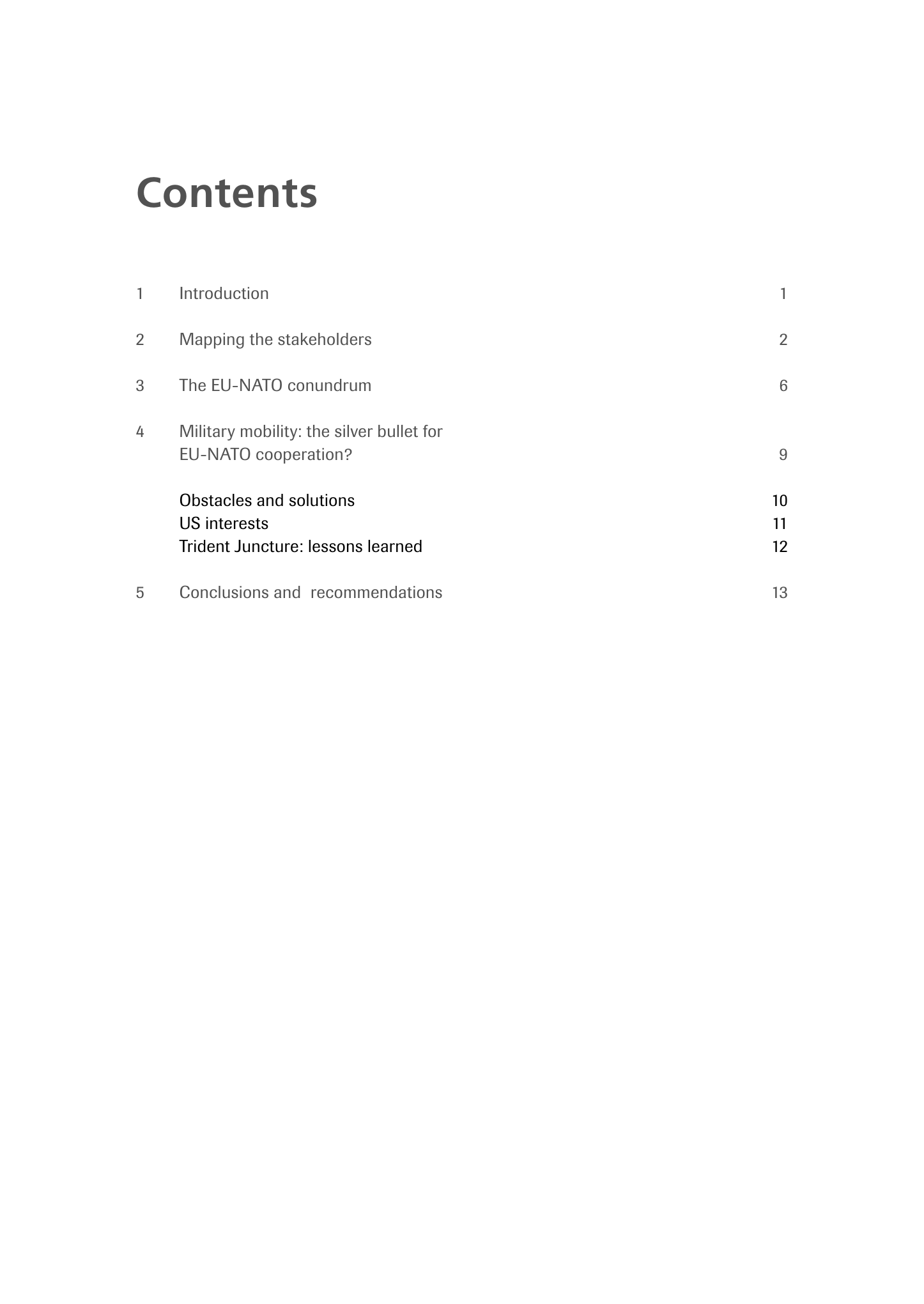 Contents

1 Introduction 1

2 Mapping the stakeholders 2

3 The EU-NATO conundrum 6

4 Military mobility: the silver bullet for EU-NATO cooperation? 9

Obstacles and solutions 10
US interests 11
Trident Juncture: lessons learned 12

5 Conclusions and recommendations 13